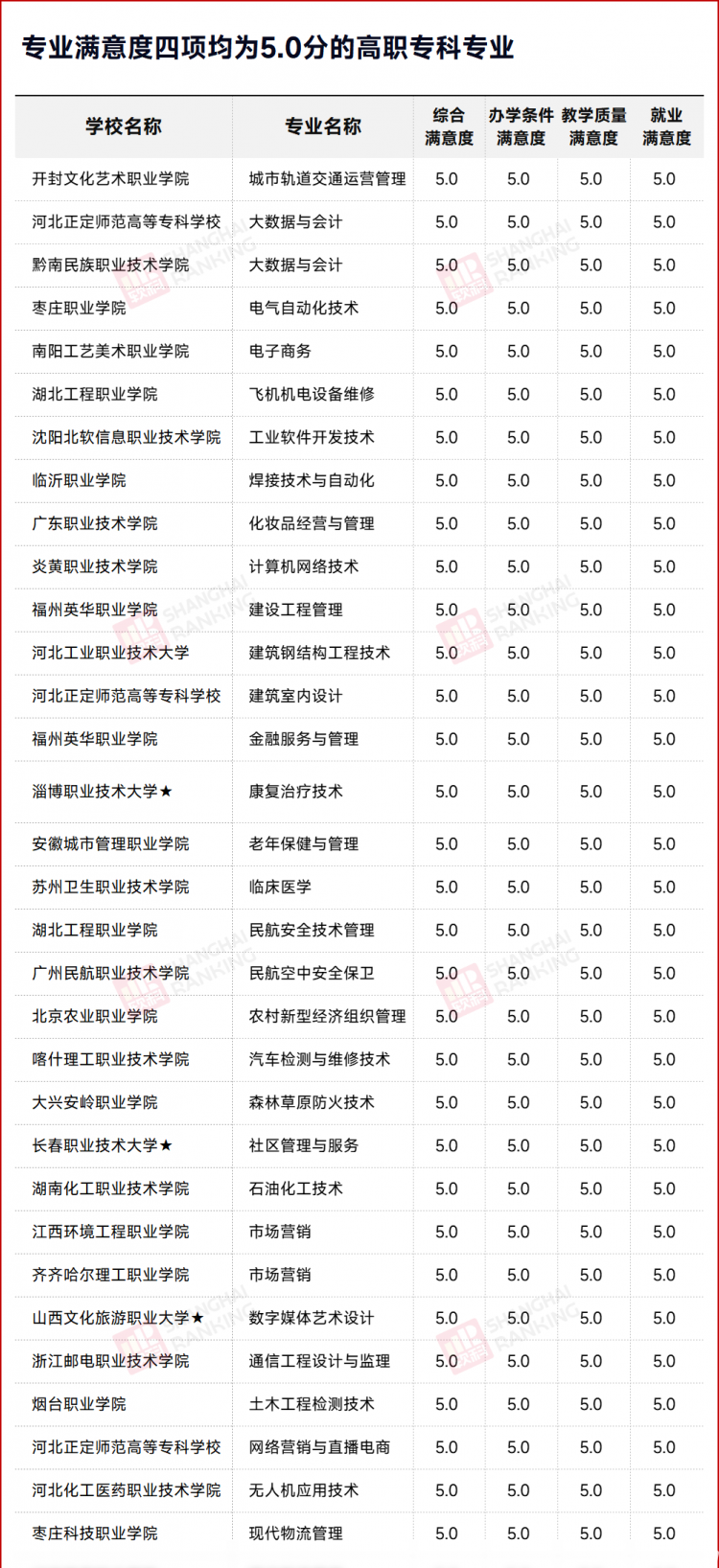 专业满意度四项均为5.0分的高职专科专业

| 学校名称 | 专业名称 | 综合满意度 | 办学条件满意度 | 教学质量满意度 | 就业满意度 |
|---|---|---|---|---|---|
| 开封文化艺术职业学院 | 城市轨道交通运营管理 | 5.0 | 5.0 | 5.0 | 5.0 |
| 河北正定师范高等专科学校 | 大数据与会计 | 5.0 | 5.0 | 5.0 | 5.0 |
| 黔南民族职业技术学院 | 大数据与会计 | 5.0 | 5.0 | 5.0 | 5.0 |
| 枣庄职业学院 | 电气自动化技术 | 5.0 | 5.0 | 5.0 | 5.0 |
| 南阳工艺美术职业学院 | 电子商务 | 5.0 | 5.0 | 5.0 | 5.0 |
| 湖北工程职业学院 | 飞机机电设备维修 | 5.0 | 5.0 | 5.0 | 5.0 |
| 沈阳北软信息职业技术学院 | 工业软件开发技术 | 5.0 | 5.0 | 5.0 | 5.0 |
| 临沂职业学院 | 焊接技术与自动化 | 5.0 | 5.0 | 5.0 | 5.0 |
| 广东职业技术学院 | 化妆品经营与管理 | 5.0 | 5.0 | 5.0 | 5.0 |
| 炎黄职业技术学院 | 计算机网络技术 | 5.0 | 5.0 | 5.0 | 5.0 |
| 福州英华职业学院 | 建设工程管理 | 5.0 | 5.0 | 5.0 | 5.0 |
| 河北工业职业技术大学 | 建筑钢结构工程技术 | 5.0 | 5.0 | 5.0 | 5.0 |
| 河北正定师范高等专科学校 | 建筑室内设计 | 5.0 | 5.0 | 5.0 | 5.0 |
| 福州英华职业学院 | 金融服务与管理 | 5.0 | 5.0 | 5.0 | 5.0 |
| 淄博职业技术大学★ | 康复治疗技术 | 5.0 | 5.0 | 5.0 | 5.0 |
| 安徽城市管理职业学院 | 老年保健与管理 | 5.0 | 5.0 | 5.0 | 5.0 |
| 苏州卫生职业技术学院 | 临床医学 | 5.0 | 5.0 | 5.0 | 5.0 |
| 湖北工程职业学院 | 民航安全技术管理 | 5.0 | 5.0 | 5.0 | 5.0 |
| 广州民航职业技术学院 | 民航空中安全保卫 | 5.0 | 5.0 | 5.0 | 5.0 |
| 北京农业职业学院 | 农村新型经济组织管理 | 5.0 | 5.0 | 5.0 | 5.0 |
| 喀什理工职业技术学院 | 汽车检测与维修技术 | 5.0 | 5.0 | 5.0 | 5.0 |
| 大兴安岭职业学院 | 森林草原防火技术 | 5.0 | 5.0 | 5.0 | 5.0 |
| 长春职业技术大学★ | 社区管理与服务 | 5.0 | 5.0 | 5.0 | 5.0 |
| 湖南化工职业技术学院 | 石油化工技术 | 5.0 | 5.0 | 5.0 | 5.0 |
| 江西环境工程职业学院 | 市场营销 | 5.0 | 5.0 | 5.0 | 5.0 |
| 齐齐哈尔理工职业学院 | 市场营销 | 5.0 | 5.0 | 5.0 | 5.0 |
| 山西文化旅游职业大学★ | 数字媒体艺术设计 | 5.0 | 5.0 | 5.0 | 5.0 |
| 浙江邮电职业技术学院 | 通信工程设计与监理 | 5.0 | 5.0 | 5.0 | 5.0 |
| 烟台职业学院 | 土木工程检测技术 | 5.0 | 5.0 | 5.0 | 5.0 |
| 河北正定师范高等专科学校 | 网络营销与直播电商 | 5.0 | 5.0 | 5.0 | 5.0 |
| 河北化工医药职业技术学院 | 无人机应用技术 | 5.0 | 5.0 | 5.0 | 5.0 |
| 枣庄科技职业学院 | 现代物流管理 | 5.0 | 5.0 | 5.0 | 5.0 |